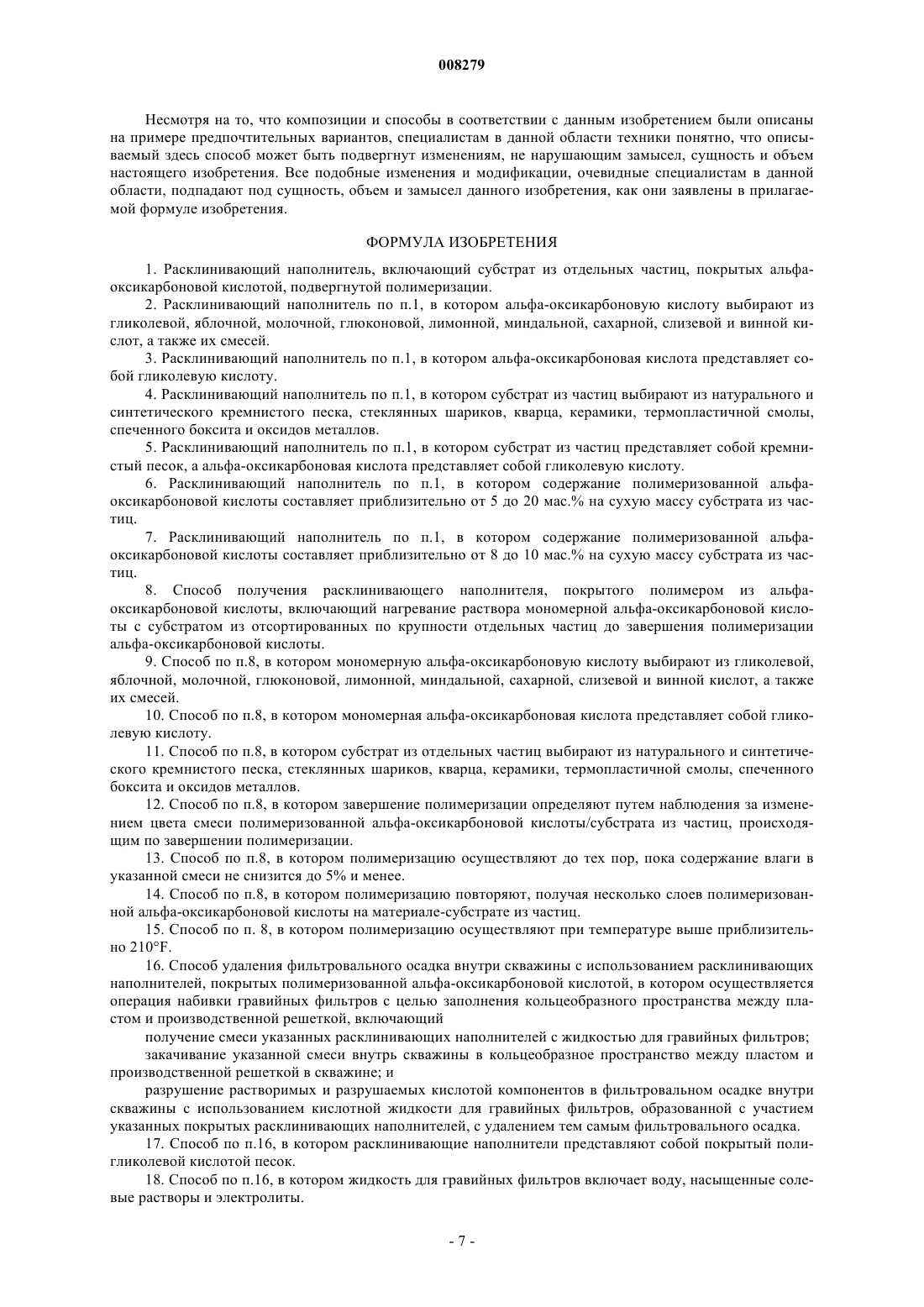 008279

Несмотря на то, что композиции и способы в соответствии с данным изобретением были описаны на примере предпочтительных вариантов, специалистам в данной области техники понятно, что описываемый здесь способ может быть подвергнут изменениям, не нарушающим замысел, сущность и объем настоящего изобретения. Все подобные изменения и модификации, очевидные специалистам в данной области, подпадают под сущность, объем и замысел данного изобретения, как они заявлены в прилагаемой формуле изобретения.

ФОРМУЛА ИЗОБРЕТЕНИЯ

1. Расклинивающий наполнитель, включающий субстрат из отдельных частиц, покрытых альфа-оксикарбоновой кислотой, подвергнутой полимеризации.

2. Расклинивающий наполнитель по п.1, в котором альфа-оксикарбоновую кислоту выбирают из гликолевой, яблочной, молочной, глюконовой, лимонной, миндальной, сахарной, слизевой и винной кислот, а также их смесей.

3. Расклинивающий наполнитель по п.1, в котором альфа-оксикарбоновая кислота представляет собой гликолевую кислоту.

4. Расклинивающий наполнитель по п.1, в котором субстрат из частиц выбирают из натурального и синтетического кремнистого песка, стеклянных шариков, кварца, керамики, термопластичной смолы, спеченного боксита и оксидов металлов.

5. Расклинивающий наполнитель по п.1, в котором субстрат из частиц представляет собой кремнистый песок, а альфа-оксикарбоновая кислота представляет собой гликолевую кислоту.

6. Расклинивающий наполнитель по п.1, в котором содержание полимеризованной альфа-оксикарбоновой кислоты составляет приблизительно от 5 до 20 мас.% на сухую массу субстрата из частиц.

7. Расклинивающий наполнитель по п.1, в котором содержание полимеризованной альфа-оксикарбоновой кислоты составляет приблизительно от 8 до 10 мас.% на сухую массу субстрата из частиц.

8. Способ получения расклинивающего наполнителя, покрытого полимером из альфа-оксикарбоновой кислоты, включающий нагревание раствора мономерной альфа-оксикарбоновой кислоты с субстратом из отсортированных по крупности отдельных частиц до завершения полимеризации альфа-оксикарбоновой кислоты.

9. Способ по п.8, в котором мономерную альфа-оксикарбоновую кислоту выбирают из гликолевой, яблочной, молочной, глюконовой, лимонной, миндальной, сахарной, слизевой и винной кислот, а также их смесей.

10. Способ по п.8, в котором мономерная альфа-оксикарбоновая кислота представляет собой гликолевую кислоту.

11. Способ по п.8, в котором субстрат из отдельных частиц выбирают из натурального и синтетического кремнистого песка, стеклянных шариков, кварца, керамики, термопластичной смолы, спеченного боксита и оксидов металлов.

12. Способ по п.8, в котором завершение полимеризации определяют путем наблюдения за изменением цвета смеси полимеризованной альфа-оксикарбоновой кислоты/субстрата из частиц, происходящим по завершении полимеризации.

13. Способ по п.8, в котором полимеризацию осуществляют до тех пор, пока содержание влаги в указанной смеси не снизится до 5% и менее.

14. Способ по п.8, в котором полимеризацию повторяют, получая несколько слоев полимеризованной альфа-оксикарбоновой кислоты на материале-субстрате из частиц.

15. Способ по п. 8, в котором полимеризацию осуществляют при температуре выше приблизительно 210°F.

16. Способ удаления фильтровального осадка внутри скважины с использованием расклинивающих наполнителей, покрытых полимеризованной альфа-оксикарбоновой кислотой, в котором осуществляется операция набивки гравийных фильтров с целью заполнения кольцеобразного пространства между пластом и производственной решеткой, включающий

получение смеси указанных расклинивающих наполнителей с жидкостью для гравийных фильтров;

закачивание указанной смеси внутрь скважины в кольцеобразное пространство между пластом и производственной решеткой в скважине; и

разрушение растворимых и разрушаемых кислотой компонентов в фильтровальном осадке внутри скважины с использованием кислотной жидкости для гравийных фильтров, образованной с участием указанных покрытых расклинивающих наполнителей, с удалением тем самым фильтровального осадка.

17. Способ по п.16, в котором расклинивающие наполнители представляют собой покрытый полигликолевой кислотой песок.

18. Способ по п.16, в котором жидкость для гравийных фильтров включает воду, насыщенные солевые растворы и электролиты.

- 7 -